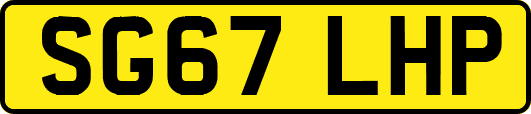 SG67 LHP